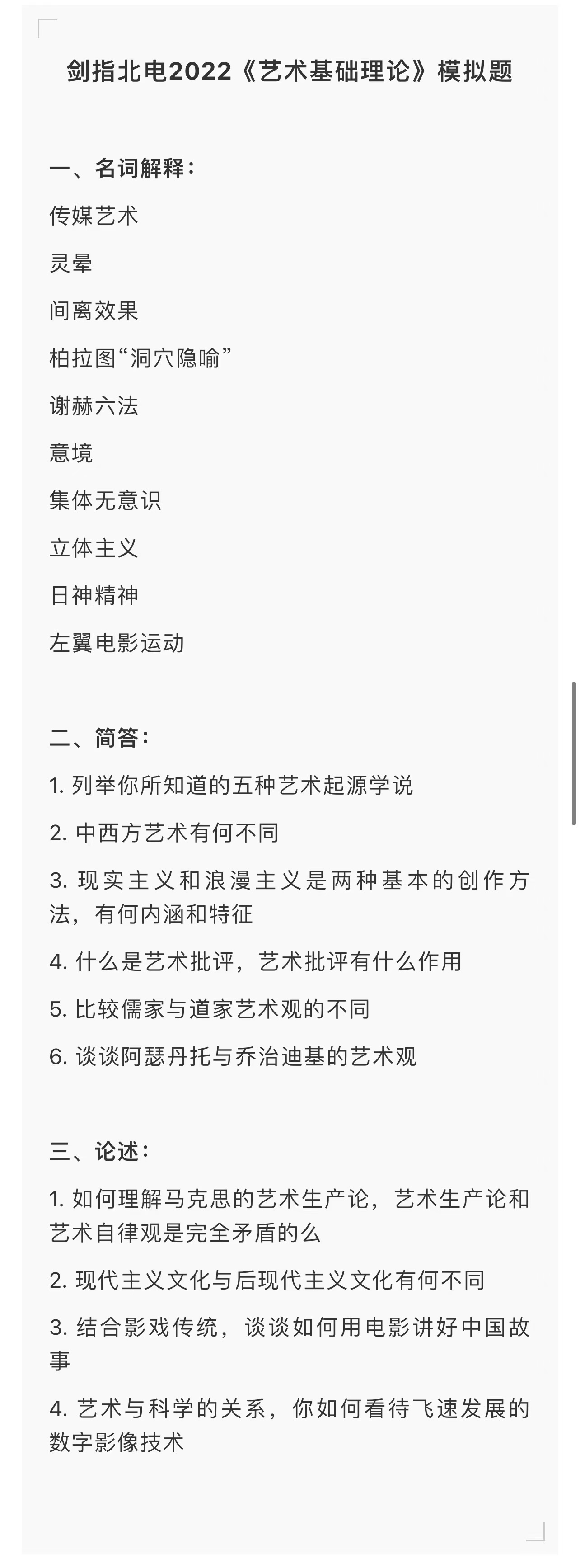 剑指北电2022《艺术基础理论》模拟题

一、名词解释：

传媒艺术

灵晕

间离效果

柏拉图“洞穴隐喻”

谢赫六法

意境

集体无意识

立体主义

日神精神

左翼电影运动

二、简答：

1. 列举你所知道的五种艺术起源学说

2. 中西方艺术有何不同

3. 现实主义和浪漫主义是两种基本的创作方法，有何内涵和特征

4. 什么是艺术批评，艺术批评有什么作用

5. 比较儒家与道家艺术观的不同

6. 谈谈阿瑟丹托与乔治迪基的艺术观

三、论述：

1. 如何理解马克思的艺术生产论，艺术生产论和艺术自律观是完全矛盾的么

2. 现代主义文化与后现代主义文化有何不同

3. 结合影戏传统，谈谈如何用电影讲好中国故事

4. 艺术与科学的关系，你如何看待飞速发展的数字影像技术